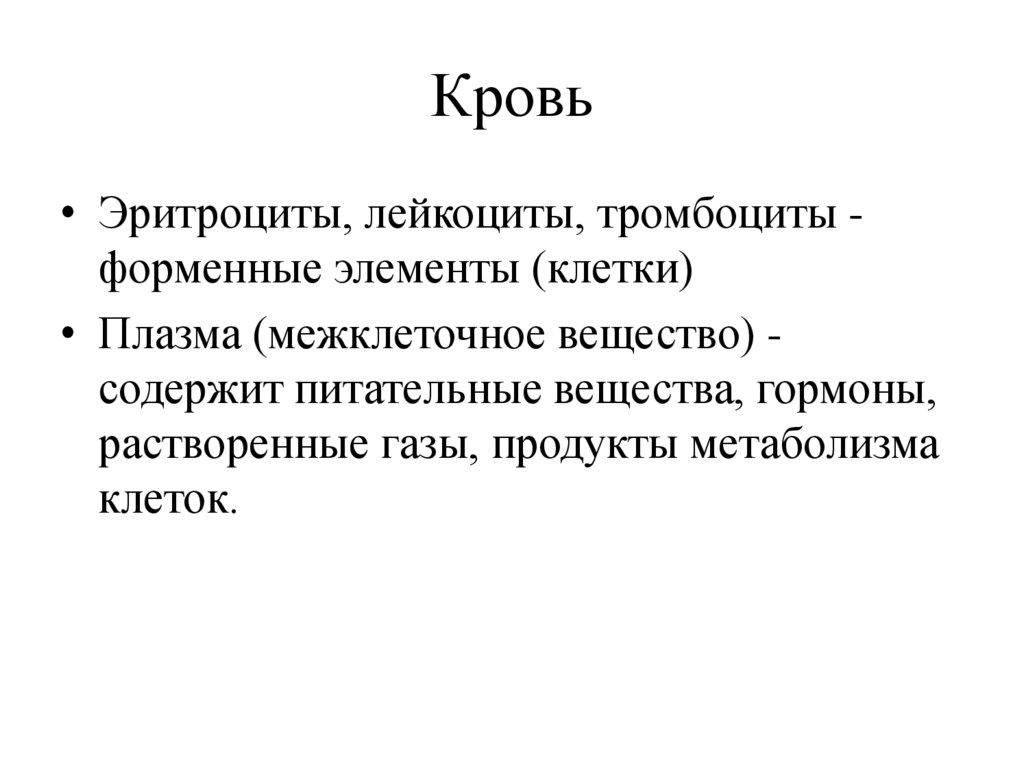 Кровь

• Эритроциты, лейкоциты, тромбоциты - форменные элементы (клетки)

• Плазма (межклеточное вещество) - содержит питательные вещества, гормоны, растворенные газы, продукты метаболизма клеток.